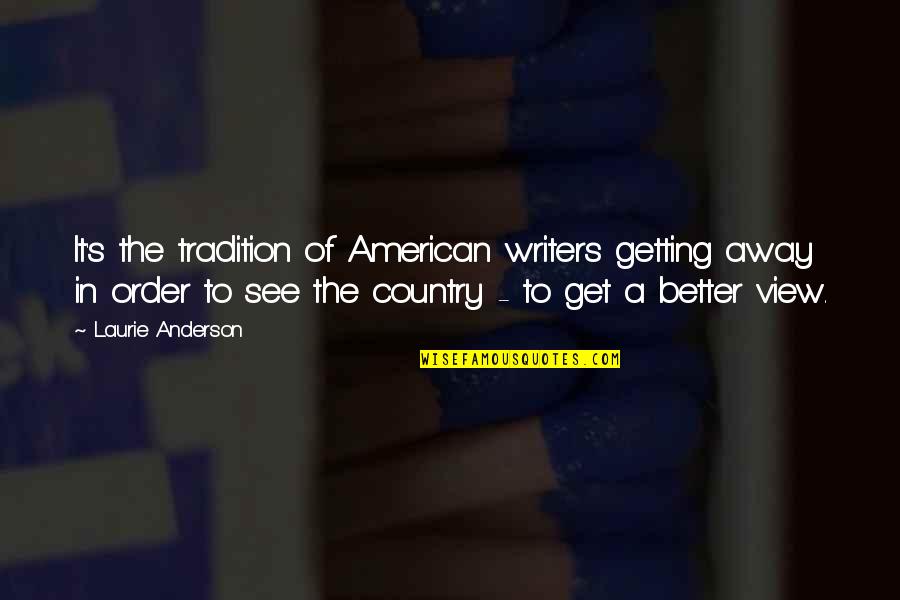 It's the tradition of American writers getting away in order to see the country - to get a better view.

~ Laurie Anderson

WISEFAMOUSQUOTES.COM